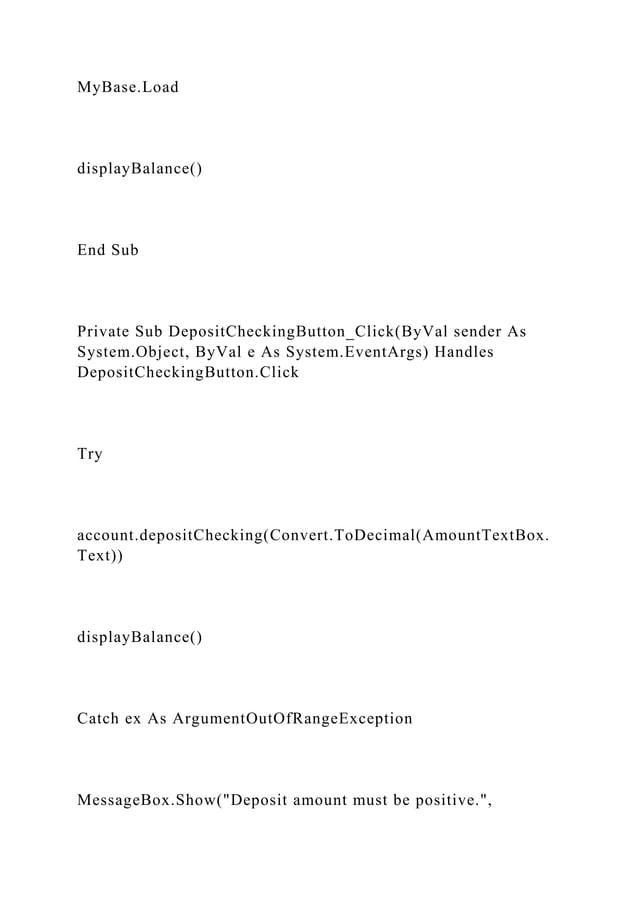 MyBase.Load

displayBalance()

End Sub

Private Sub DepositCheckingButton_Click(ByVal sender As System.Object, ByVal e As System.EventArgs) Handles DepositCheckingButton.Click

Try

account.depositChecking(Convert.ToDecimal(AmountTextBox.Text))

displayBalance()

Catch ex As ArgumentOutOfRangeException

MessageBox.Show("Deposit amount must be positive.",